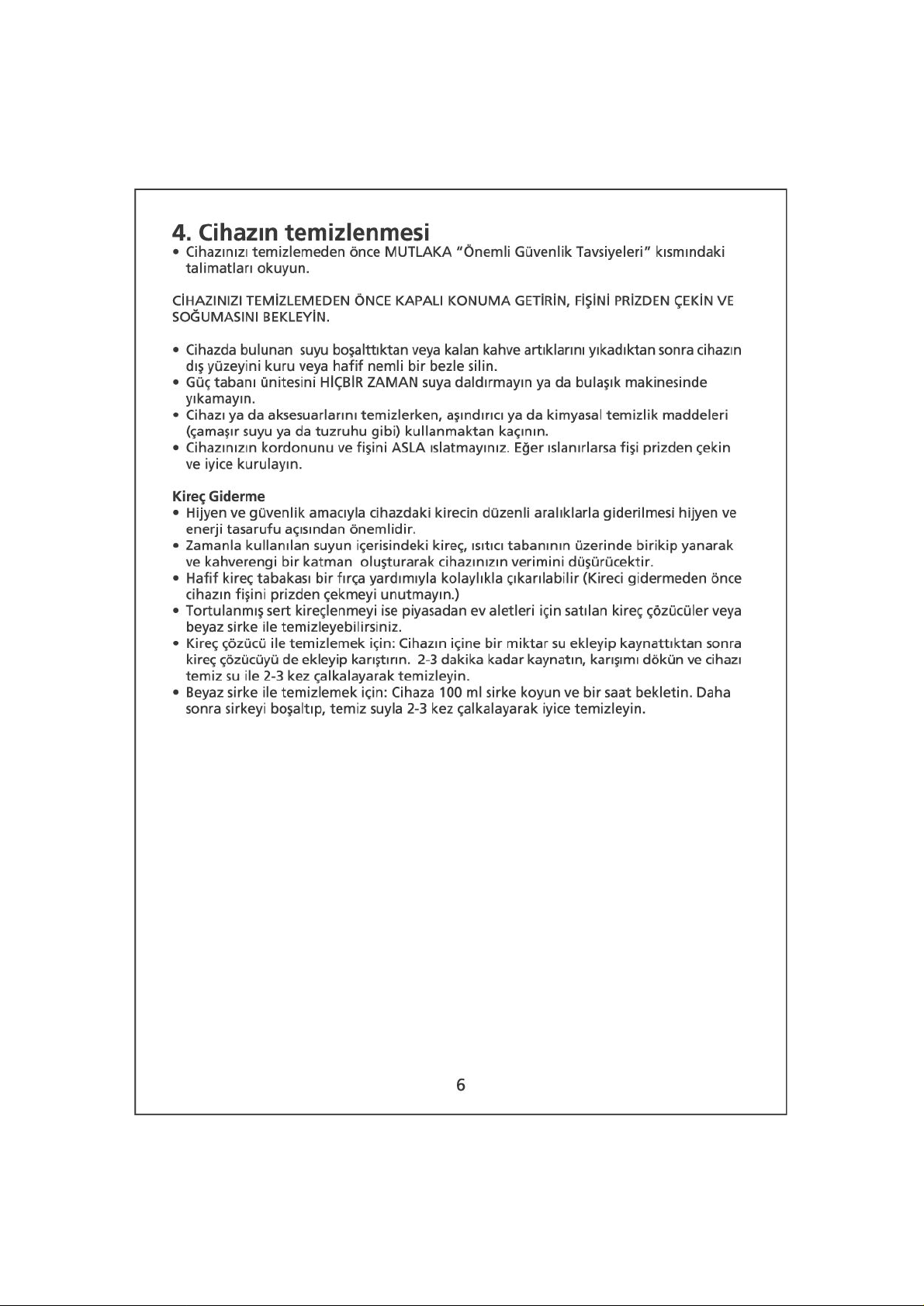 4. Cihazın temizlenmesi

• Cihazınızı temizlemeden önce MUTLAKA "Önemli Güvenlik Tavsiyeleri" kısmındaki talimatları okuyun.

CİHAZINIZI TEMİZLEMEDEN ÖNCE KAPALI KONUMA GETİRİN, FİŞİNİ PRİZDEN ÇEKİN VE SOĞUMASINI BEKLEYİN.

• Cihazda bulunan suyu boşalttıktan veya kalan kahve artıklarını yıkadıktan sonra cihazın dış yüzeyini kuru veya hafif nemli bir bezle silin.
• Güç tabanı ünitesini HİÇBİR ZAMAN suya daldırmayın ya da bulaşık makinesinde yıkamayın.
• Cihazı ya da aksesuarlarını temizlerken, aşındırıcı ya da kimyasal temizlik maddeleri (çamaşır suyu ya da tuzruhu gibi) kullanmaktan kaçının.
• Cihazınızın kordonunu ve fişini ASLA ıslatmayınız. Eğer ıslanırlarsa fişi prizden çekin ve iyice kurulayın.

Kireç Giderme
• Hijyen ve güvenlik amacıyla cihazdaki kirecin düzenli aralıklarla giderilmesi hijyen ve enerji tasarufu açısından önemlidir.
• Zamanla kullanılan suyun içerisindeki kireç, ısıtıcı tabanının üzerinde birikip yanarak ve kahverengi bir katman oluşturarak cihazınızın verimini düşürücektir.
• Hafif kireç tabakası bir fırça yardımıyla kolaylıkla çıkarılabilir (Kireci gidermeden önce cihazın fişini prizden çekmeyi unutmayın.)
• Tortulanmış sert kireçlenmeyi ise piyasadan ev aletleri için satılan kireç çözücüler veya beyaz sirke ile temizleyebilirsiniz.
• Kireç çözücü ile temizlemek için: Cihazın içine bir miktar su ekleyip kaynattıktan sonra kireç çözücüyü de ekleyip karıştırın. 2-3 dakika kadar kaynatın, karışımı dökün ve cihazı temiz su ile 2-3 kez çalkalayarak temizleyin.
• Beyaz sirke ile temizlemek için: Cihaza 100 ml sirke koyun ve bir saat bekletin. Daha sonra sirkeyi boşaltıp, temiz suyla 2-3 kez çalkalayarak iyice temizleyin.

6